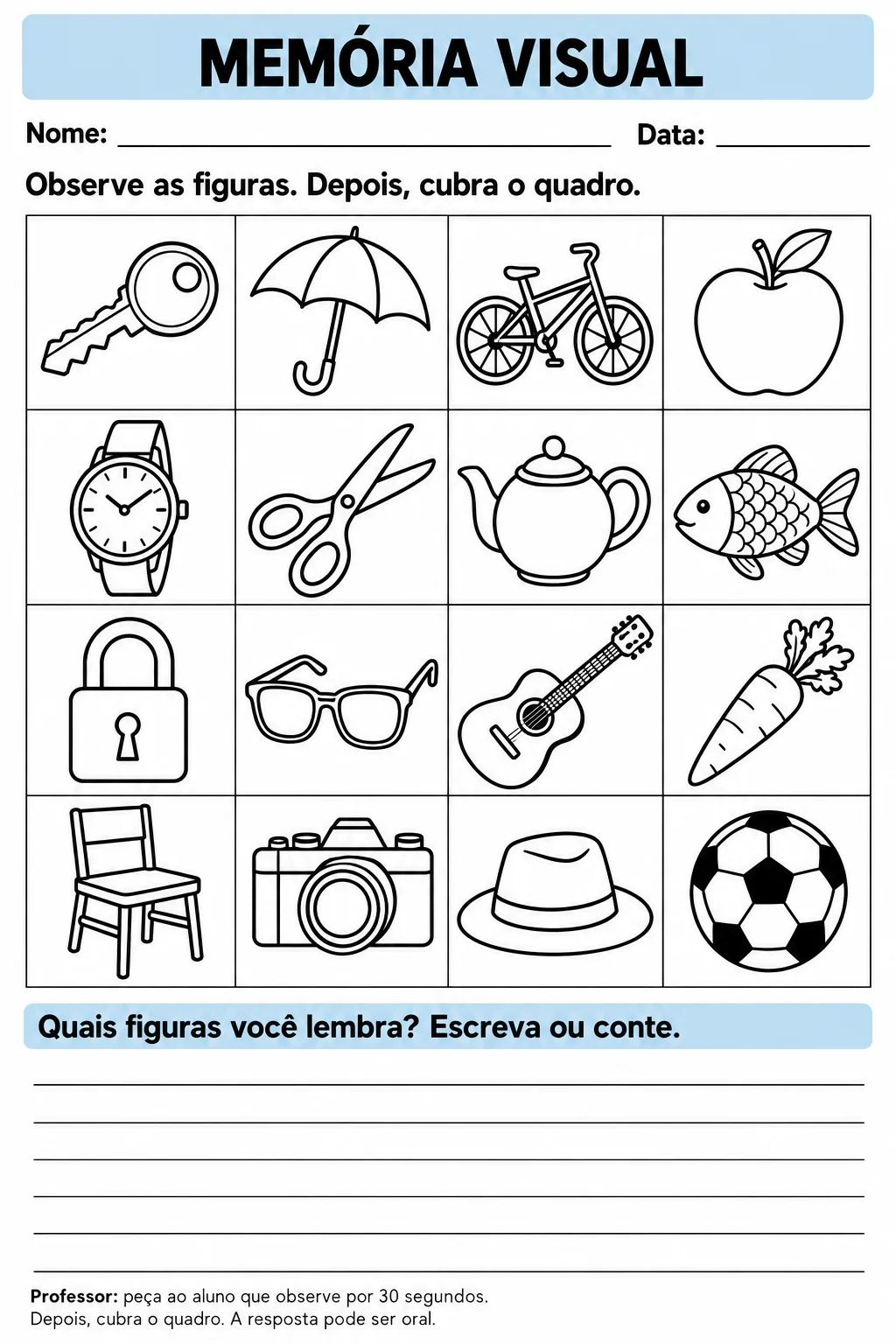 MEMÓRIA VISUAL

Nome: ____ Data: ____

Observe as figuras. Depois, cubra o quadro.

Quais figuras você lembra? Escreva ou conte.

____
____
____
____
____
____

Professor: peça ao aluno que observe por 30 segundos. Depois, cubra o quadro. A resposta pode ser oral.